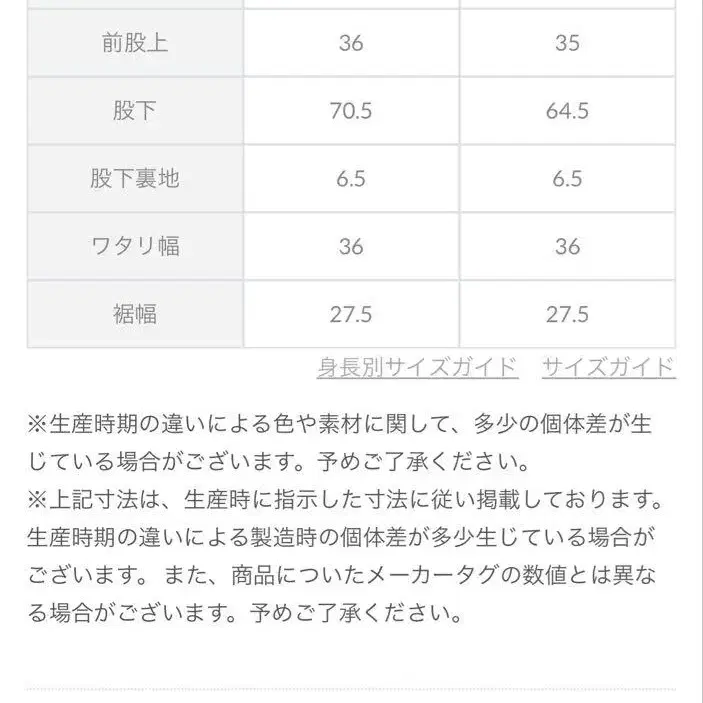 | 前股上 | 36 | 35 |
|---|---|---|
| 股下 | 70.5 | 64.5 |
| 股下裏地 | 6.5 | 6.5 |
| ワタリ幅 | 36 | 36 |
| 裾幅 | 27.5 | 27.5 |

身長別サイズガイド　サイズガイド

※生産時期の違いによる色や素材に関して、多少の個体差が生じている場合がございます。予めご了承ください。
※上記寸法は、生産時に指示した寸法に従い掲載しております。生産時期の違いによる製造時の個体差が多少生じている場合がございます。また、商品についたメーカータグの数値とは異なる場合がございます。予めご了承ください。